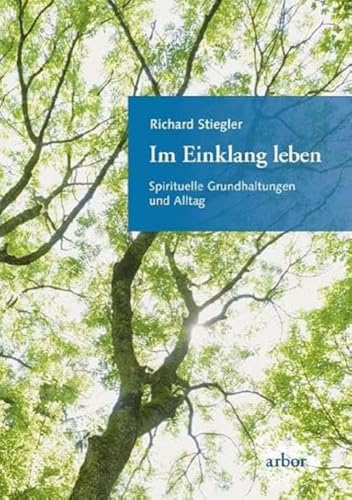 Richard Stiegler

Im Einklang leben

Spirituelle Grundhaltungen und Alltag

arbor